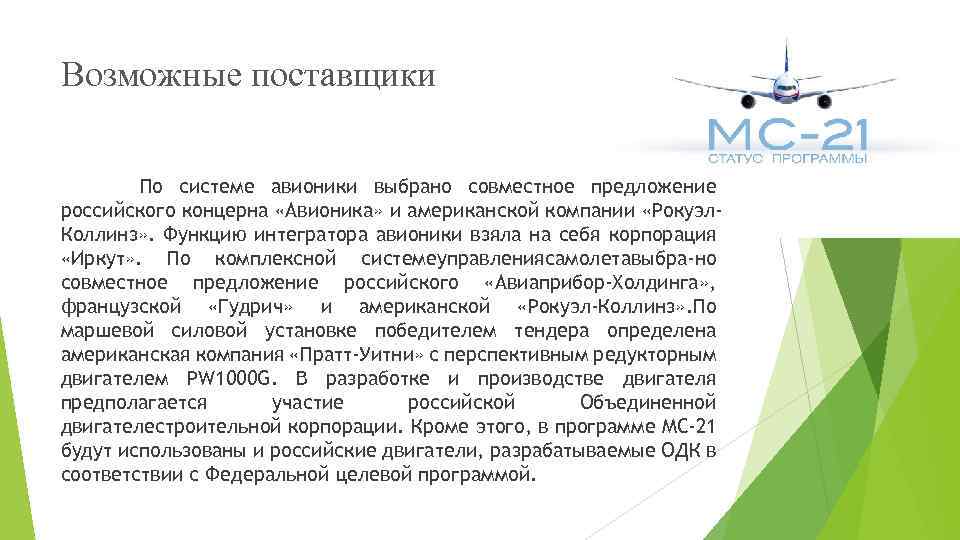 Возможные поставщики

МС-21
СТАТУС ПРОГРАММЫ

По системе авионики выбрано совместное предложение российского концерна «Авионика» и американской компании «Рокуэл-Коллинз». Функцию интегратора авионики взяла на себя корпорация «Иркут». По комплексной системеуправлениясамолетавыбра-но совместное предложение российского «Авиаприбор-Холдинга», французской «Гудрич» и американской «Рокуэл-Коллинз».По маршевой силовой установке победителем тендера определена американская компания «Пратт-Уитни» с перспективным редукторным двигателем PW1000G. В разработке и производстве двигателя предполагается участие российской Объединенной двигателестроительной корпорации. Кроме этого, в программе МС-21 будут использованы и российские двигатели, разрабатываемые ОДК в соответствии с Федеральной целевой программой.